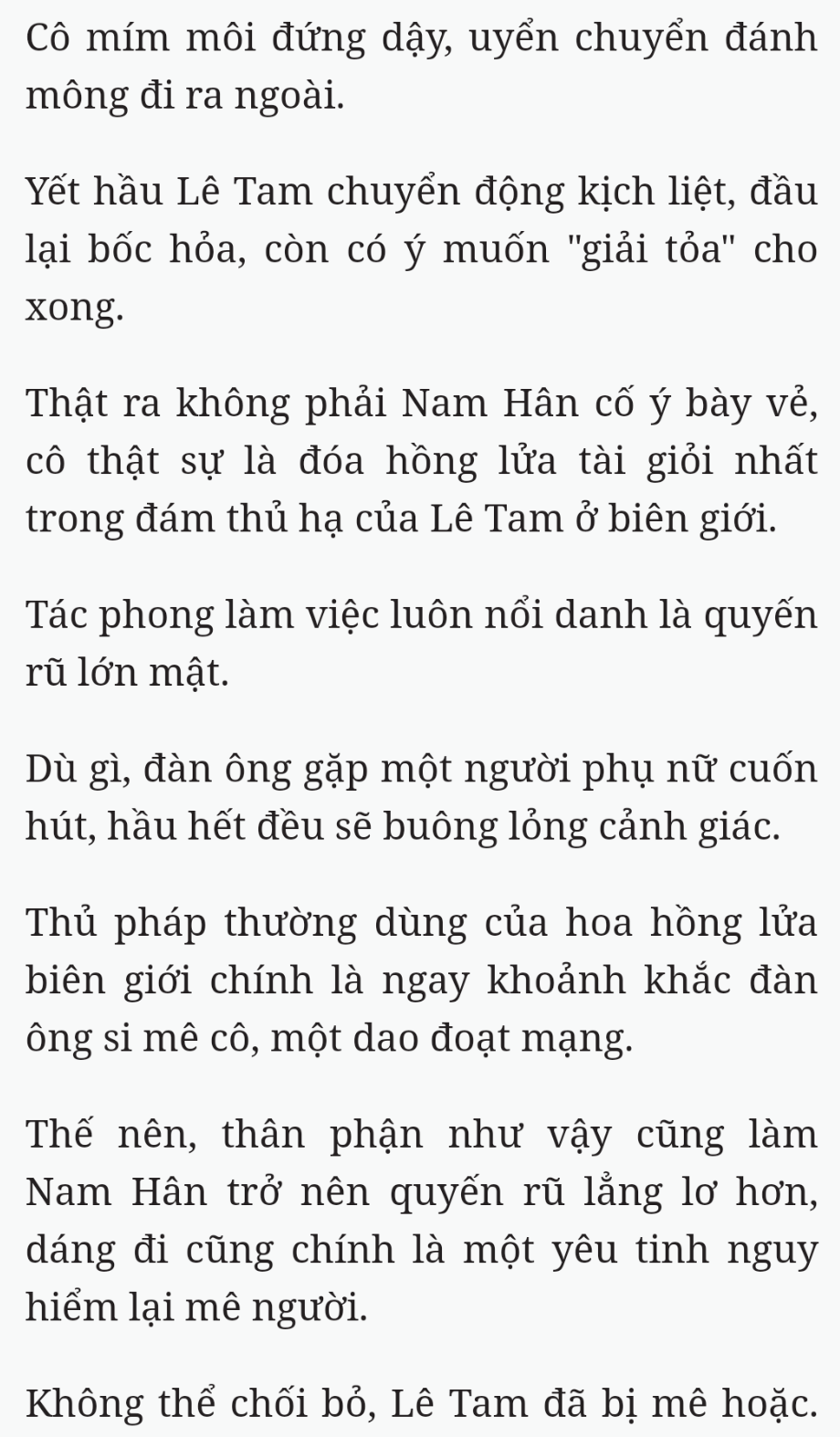 Cô mím môi đứng dậy, uyển chuyển đánh mông đi ra ngoài.

Yết hầu Lê Tam chuyển động kịch liệt, đầu lại bốc hỏa, còn có ý muốn "giải tỏa" cho xong.

Thật ra không phải Nam Hân cố ý bày vẻ, cô thật sự là đóa hồng lửa tài giỏi nhất trong đám thủ hạ của Lê Tam ở biên giới.

Tác phong làm việc luôn nổi danh là quyến rũ lớn mật.

Dù gì, đàn ông gặp một người phụ nữ cuốn hút, hầu hết đều sẽ buông lỏng cảnh giác.

Thủ pháp thường dùng của hoa hồng lửa biên giới chính là ngay khoảnh khắc đàn ông si mê cô, một dao đoạt mạng.

Thế nên, thân phận như vậy cũng làm Nam Hân trở nên quyến rũ lẳng lơ hơn, dáng đi cũng chính là một yêu tinh nguy hiểm lại mê người.

Không thể chối bỏ, Lê Tam đã bị mê hoặc.